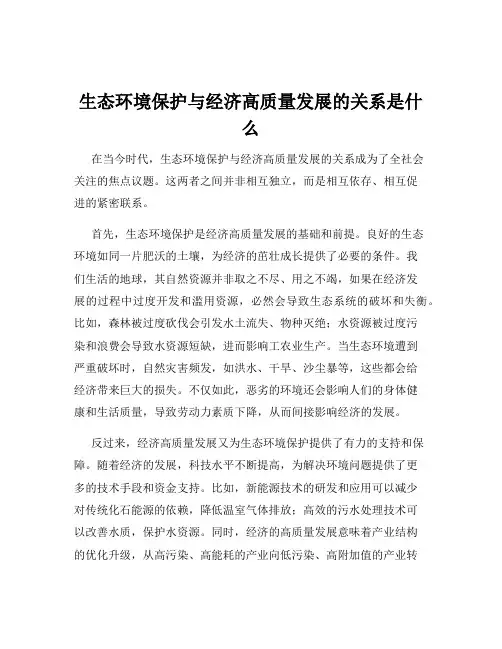 生态环境保护与经济高质量发展的关系是什么

在当今时代，生态环境保护与经济高质量发展的关系成为了全社会关注的焦点议题。这两者之间并非相互独立，而是相互依存、相互促进的紧密联系。

首先，生态环境保护是经济高质量发展的基础和前提。良好的生态环境如同一片肥沃的土壤，为经济的茁壮成长提供了必要的条件。我们生活的地球，其自然资源并非取之不尽、用之不竭，如果在经济发展的过程中过度开发和滥用资源，必然会导致生态系统的破坏和失衡。比如，森林被过度砍伐会引发水土流失、物种灭绝；水资源被过度污染和浪费会导致水资源短缺，进而影响工农业生产。当生态环境遭到严重破坏时，自然灾害频发，如洪水、干旱、沙尘暴等，这些都会给经济带来巨大的损失。不仅如此，恶劣的环境还会影响人们的身体健康和生活质量，导致劳动力素质下降，从而间接影响经济的发展。

反过来，经济高质量发展又为生态环境保护提供了有力的支持和保障。随着经济的发展，科技水平不断提高，为解决环境问题提供了更多的技术手段和资金支持。比如，新能源技术的研发和应用可以减少对传统化石能源的依赖，降低温室气体排放；高效的污水处理技术可以改善水质，保护水资源。同时，经济的高质量发展意味着产业结构的优化升级，从高污染、高能耗的产业向低污染、高附加值的产业转